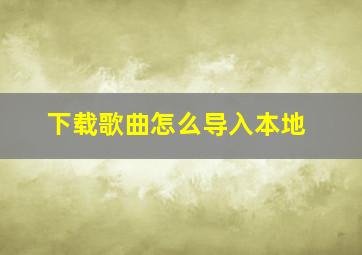 下载歌曲怎么导入本地